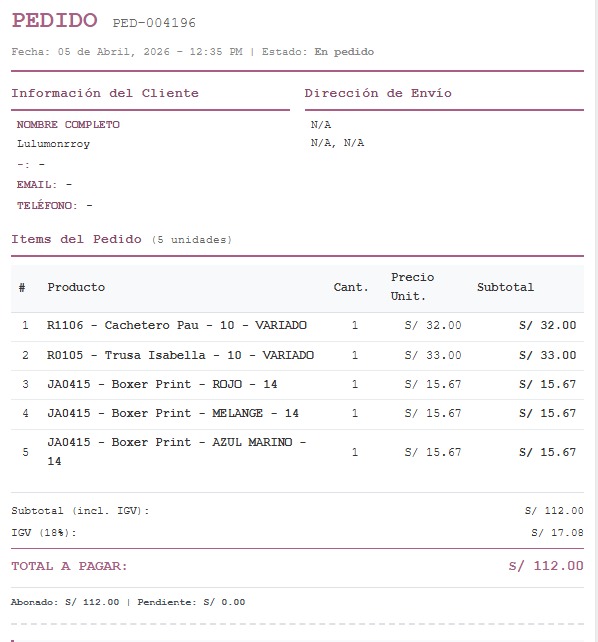 PEDIDO PED-004196

Fecha: 05 de Abril, 2026 - 12:35 PM | Estado: En pedido

Información del Cliente

NOMBRE COMPLETO
Lulumonrroy
-: -
EMAIL: -
TELÉFONO: -

Dirección de Envío

N/A
N/A, N/A

Items del Pedido (5 unidades)

| # | Producto | Cant. | Precio Unit. | Subtotal |
|---|---|---|---|---|
| 1 | R1106 - Cachetero Pau - 10 - VARIADO | 1 | S/ 32.00 | S/ 32.00 |
| 2 | R0105 - Trusa Isabella - 10 - VARIADO | 1 | S/ 33.00 | S/ 33.00 |
| 3 | JA0415 - Boxer Print - ROJO - 14 | 1 | S/ 15.67 | S/ 15.67 |
| 4 | JA0415 - Boxer Print - MELANGE - 14 | 1 | S/ 15.67 | S/ 15.67 |
| 5 | JA0415 - Boxer Print - AZUL MARINO - 14 | 1 | S/ 15.67 | S/ 15.67 |

Subtotal (incl. IGV): S/ 112.00
IGV (18%): S/ 17.08

TOTAL A PAGAR: S/ 112.00

Abonado: S/ 112.00 | Pendiente: S/ 0.00